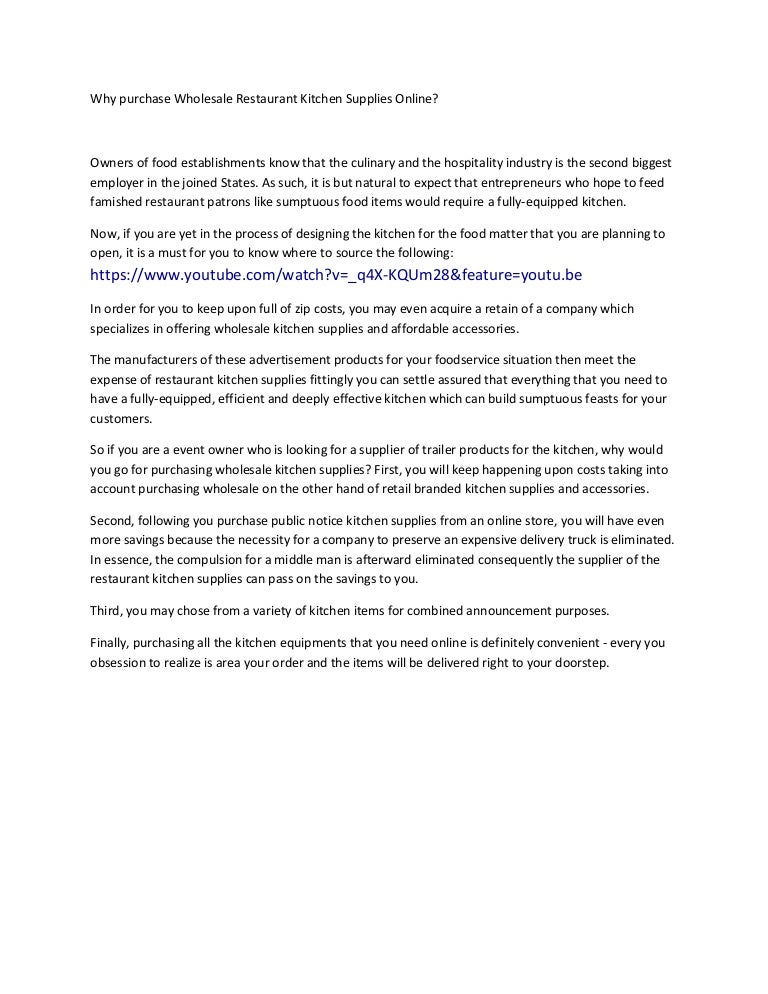 Why purchase Wholesale Restaurant Kitchen Supplies Online?

Owners of food establishments know that the culinary and the hospitality industry is the second biggest employer in the joined States. As such, it is but natural to expect that entrepreneurs who hope to feed famished restaurant patrons like sumptuous food items would require a fully-equipped kitchen.

Now, if you are yet in the process of designing the kitchen for the food matter that you are planning to open, it is a must for you to know where to source the following:
https://www.youtube.com/watch?v=_q4X-KQUm28&feature=youtu.be

In order for you to keep upon full of zip costs, you may even acquire a retain of a company which specializes in offering wholesale kitchen supplies and affordable accessories.

The manufacturers of these advertisement products for your foodservice situation then meet the expense of restaurant kitchen supplies fittingly you can settle assured that everything that you need to have a fully-equipped, efficient and deeply effective kitchen which can build sumptuous feasts for your customers.

So if you are a event owner who is looking for a supplier of trailer products for the kitchen, why would you go for purchasing wholesale kitchen supplies? First, you will keep happening upon costs taking into account purchasing wholesale on the other hand of retail branded kitchen supplies and accessories.

Second, following you purchase public notice kitchen supplies from an online store, you will have even more savings because the necessity for a company to preserve an expensive delivery truck is eliminated. In essence, the compulsion for a middle man is afterward eliminated consequently the supplier of the restaurant kitchen supplies can pass on the savings to you.

Third, you may chose from a variety of kitchen items for combined announcement purposes.

Finally, purchasing all the kitchen equipments that you need online is definitely convenient - every you obsession to realize is area your order and the items will be delivered right to your doorstep.